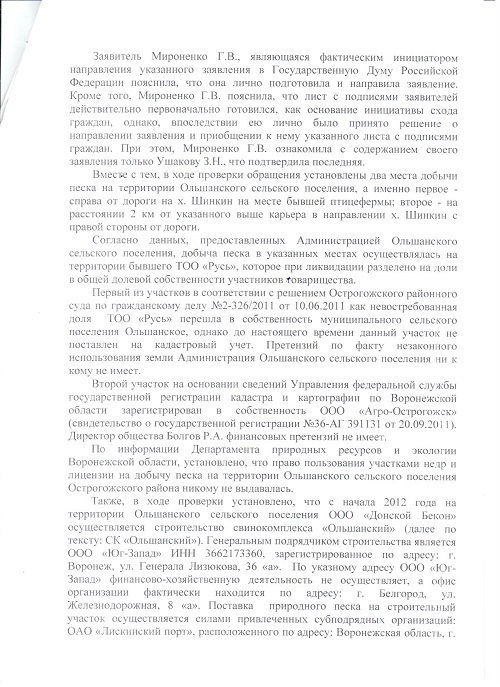 Заявитель Мироненко Г.В., являющаяся фактическим инициатором направления указанного заявления в Государственную Думу Российской Федерации пояснила, что она лично подготовила и направила заявление. Кроме того, Мироненко Г.В. пояснила, что лист с подписями заявителей действительно первоначально готовился, как основание инициативы схода граждан, однако, впоследствии ею лично было принято решение о направлении заявления и приобщении к нему указанного листа с подписями граждан. При этом, Мироненко Г.В. ознакомила с содержанием своего заявления только Ушакову З.Н., что подтвердила последняя.

Вместе с тем, в ходе проверки обращения установлены два места добычи песка на территории Ольшанского сельского поселения, а именно первое - справа от дороги на х. Шинкин на месте бывшей птицефермы; второе - на расстоянии 2 км от указанного выше карьера в направлении х. Шинкин с правой стороны от дороги.

Согласно данных, предоставленных Администрацией Ольшанского сельского поселения, добыча песка в указанных местах осуществлялась на территории бывшего ТОО «Русь», которое при ликвидации разделено на доли в общей долевой собственности участников товарищества.

Первый из участков в соответствии с решением Острогожского районного суда по гражданскому делу №2-326/2011 от 10.06.2011 как невостребованная доля ТОО «Русь» перешла в собственность муниципального сельского поселения Ольшанское, однако до настоящего времени данный участок не поставлен на кадастровый учет. Претензий по факту незаконного использования земли Администрация Ольшанского сельского поселения ни к кому не имеет.

Второй участок на основании сведений Управления федеральной службы государственной регистрации кадастра и картографии по Воронежской области зарегистрирован в собственность ООО «Агро-Острогожск» (свидетельство о государственной регистрации №36-АГ 391131 от 20.09.2011). Директор общества Болгов Р.А. финансовых претензий не имеет.

По информации Департамента природных ресурсов и экологии Воронежской области, установлено, что право пользования участками недр и лицензии на добычу песка на территории Ольшанского сельского поселения Острогожского района никому не выдавалась.

Также, в ходе проверки установлено, что с начала 2012 года на территории Ольшанского сельского поселения ООО «Донской Бекон» осуществляется строительство свинокомплекса «Ольшанский» (далее по тексту: СК «Ольшанский»). Генеральным подрядчиком строительства является ООО «Юг-Запад» ИНН 3662173360, зарегистрированное по адресу: г. Воронеж, ул. Генерала Лизюкова, 36 «а». По указному адресу ООО «Юг-Запад» финансово-хозяйственную деятельность не осуществляет, а офис организации фактически находится по адресу: г. Белгород, ул. Железнодорожная, 8 «а». Поставка природного песка на строительный участок осуществляется силами привлеченных субподрядных организаций: ОАО «Лискинский порт», расположенного по адресу: Воронежская область, г.